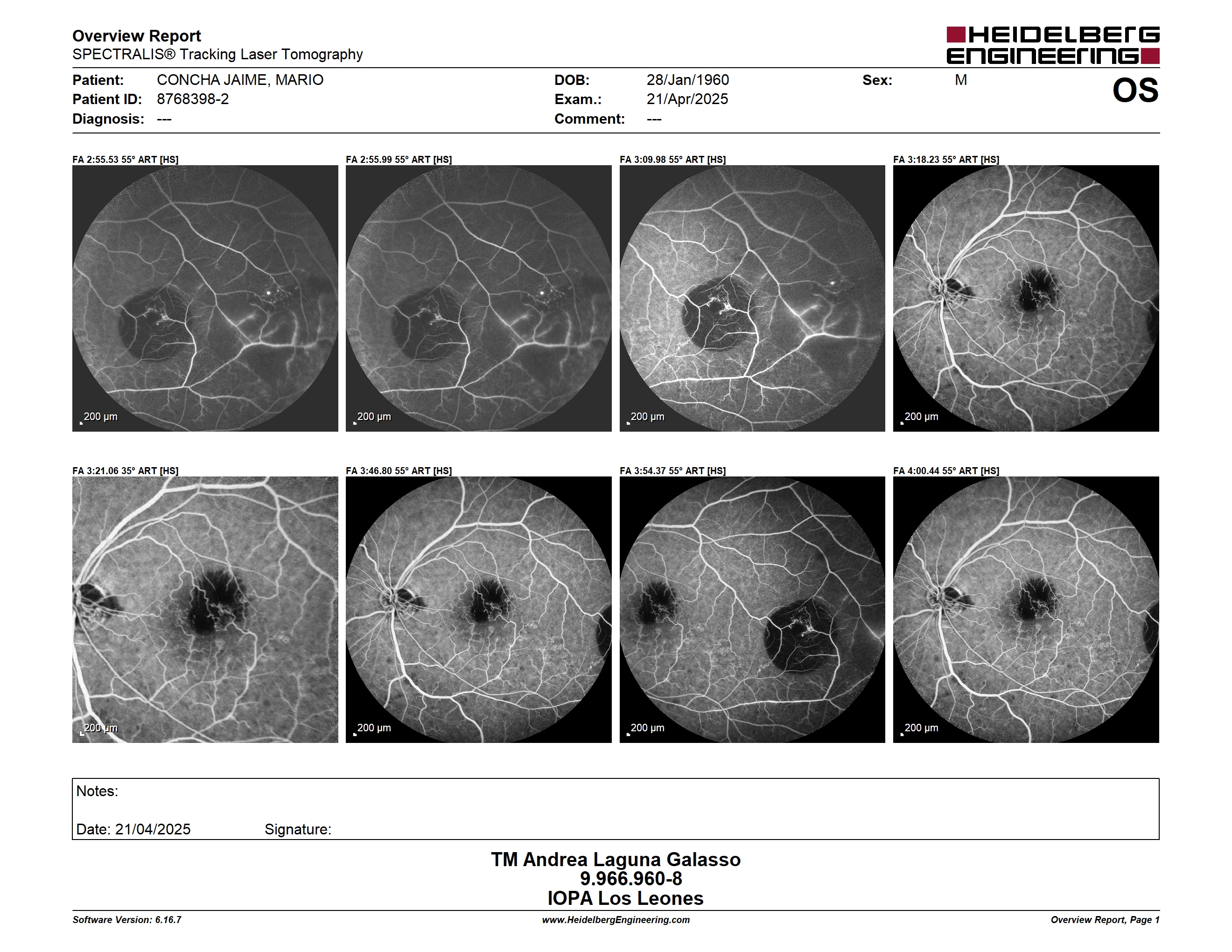 Overview Report
SPECTRALIS® Tracking Laser Tomography

HEIDELBERG ENGINEERING

Patient: CONCHA JAIME, MARIO
Patient ID: 8768398-2
Diagnosis: ---

DOB: 28/Jan/1960
Exam.: 21/Apr/2025
Comment: ---

Sex: M

OS

FA 2:55.53 55° ART [HS]
200 µm

FA 2:55.99 55° ART [HS]
200 µm

FA 3:09.98 55° ART [HS]
200 µm

FA 3:18.23 55° ART [HS]
200 µm

FA 3:21.06 35° ART [HS]
200 µm

FA 3:46.80 55° ART [HS]
200 µm

FA 3:54.37 55° ART [HS]
200 µm

FA 4:00.44 55° ART [HS]
200 µm

Notes:

Date: 21/04/2025 Signature:

TM Andrea Laguna Galasso
9.966.960-8
IOPA Los Leones

Software Version: 6.16.7
www.HeidelbergEngineering.com
Overview Report, Page 1